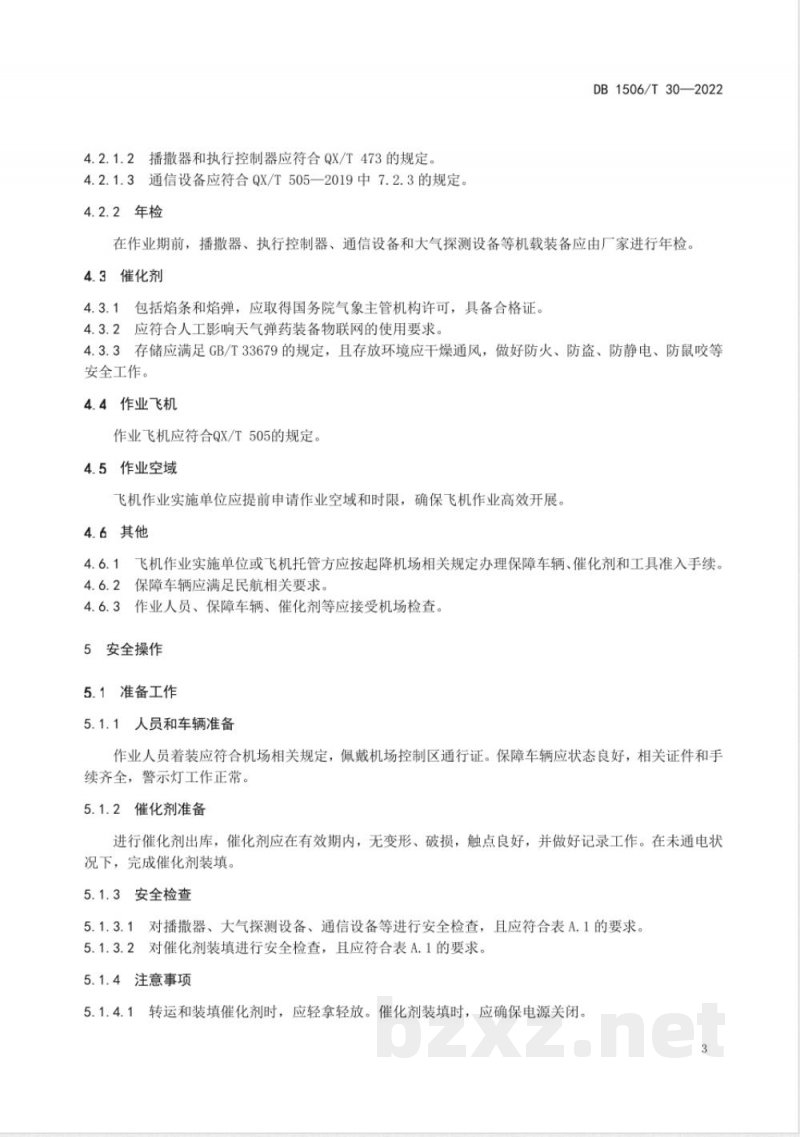 DB 1506/T 30—2022

4.2.1.2 播撒器和执行控制器应符合QX/T 473的规定。
4.2.1.3 通信设备应符合QX/T 505—2019中7.2.3的规定。

4.2.2 年检

在作业期前，播撒器、执行控制器、通信设备和大气探测设备等机载装备应由厂家进行年检。

4.3 催化剂

4.3.1 包括焰条和焰弹，应取得国务院气象主管机构许可，具备合格证。
4.3.2 应符合人工影响天气弹药装备物联网的使用要求。
4.3.3 存储应满足GB/T 33679的规定，且存放环境应干燥通风，做好防火、防盗、防静电、防鼠咬等安全工作。

4.4 作业飞机

作业飞机应符合QX/T 505的规定。

4.5 作业空域

飞机作业实施单位应提前申请作业空域和时限，确保飞机作业高效开展。

4.6 其他

4.6.1 飞机作业实施单位或飞机托管方应按起降机场相关规定办理保障车辆、催化剂和工具准入手续。
4.6.2 保障车辆应满足民航相关要求。
4.6.3 作业人员、保障车辆、催化剂等应接受机场检查。

5 安全操作

5.1 准备工作

5.1.1 人员和车辆准备

作业人员着装应符合机场相关规定，佩戴机场控制区通行证。保障车辆应状态良好，相关证件和手续齐全，警示灯工作正常。

5.1.2 催化剂准备

进行催化剂出库，催化剂应在有效期内，无变形、破损，触点良好，并做好记录工作。在未通电状况下，完成催化剂装填。

5.1.3 安全检查

5.1.3.1 对播撒器、大气探测设备、通信设备等进行安全检查，且应符合表A.1的要求。
5.1.3.2 对催化剂装填进行安全检查，且应符合表A.1的要求。

5.1.4 注意事项

5.1.4.1 转运和装填催化剂时，应轻拿轻放。催化剂装填时，应确保电源关闭。

3

bzxz.net